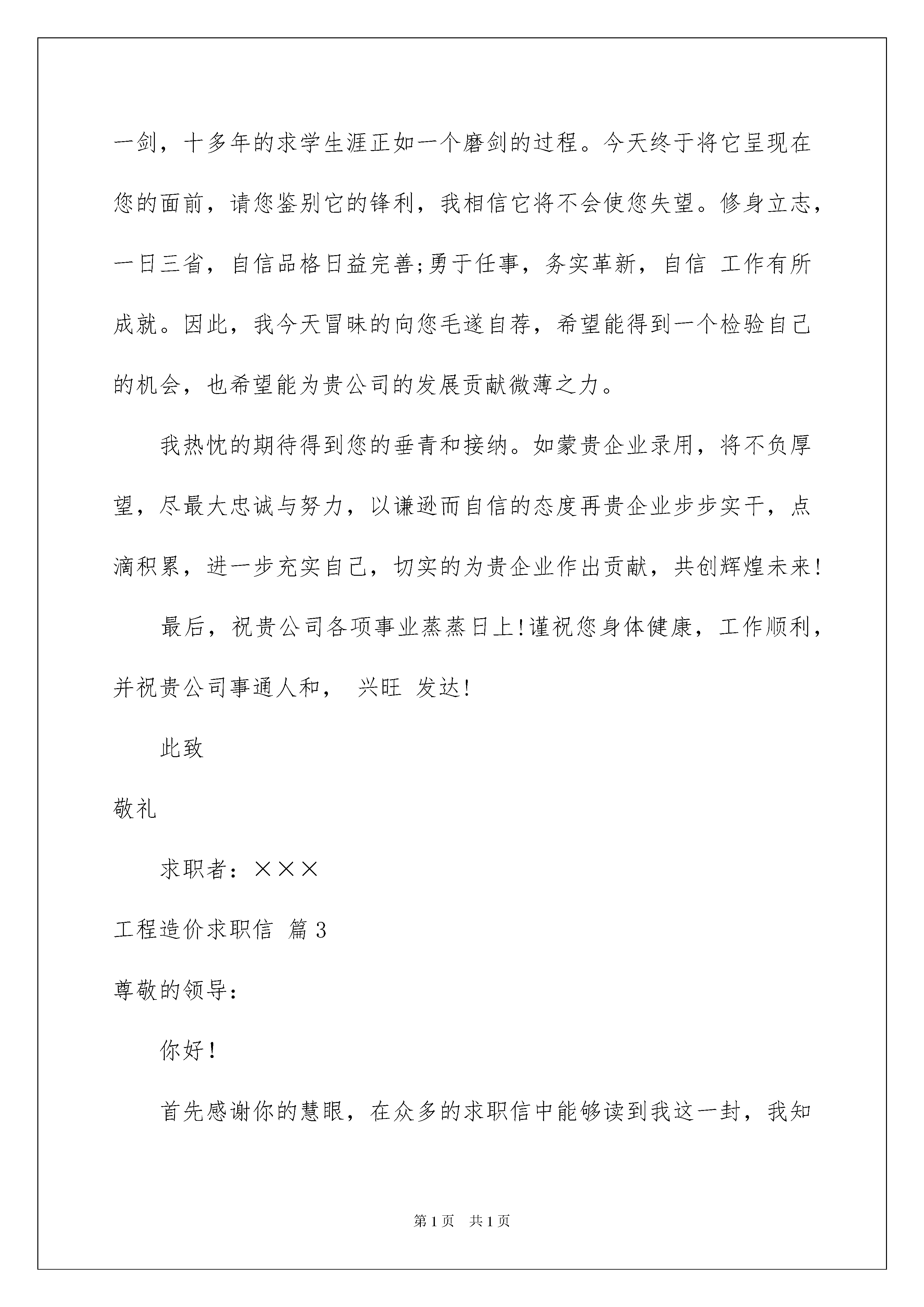 一剑，十多年的求学生涯正如一个磨剑的过程。今天终于将它呈现在您的面前，请您鉴别它的锋利，我相信它将不会使您失望。修身立志，一日三省，自信品格日益完善;勇于任事，务实革新，自信 工作有所成就。因此，我今天冒昧的向您毛遂自荐，希望能得到一个检验自己的机会，也希望能为贵公司的发展贡献微薄之力。

我热忱的期待得到您的垂青和接纳。如蒙贵企业录用，将不负厚望，尽最大忠诚与努力，以谦逊而自信的态度再贵企业步步实干，点滴积累，进一步充实自己，切实的为贵企业作出贡献，共创辉煌未来!

最后，祝贵公司各项事业蒸蒸日上!谨祝您身体健康，工作顺利，并祝贵公司事通人和， 兴旺 发达!

此致

敬礼

求职者：×××

工程造价求职信 篇3

尊敬的领导：

你好！

首先感谢你的慧眼，在众多的求职信中能够读到我这一封，我知

第1页 共1页